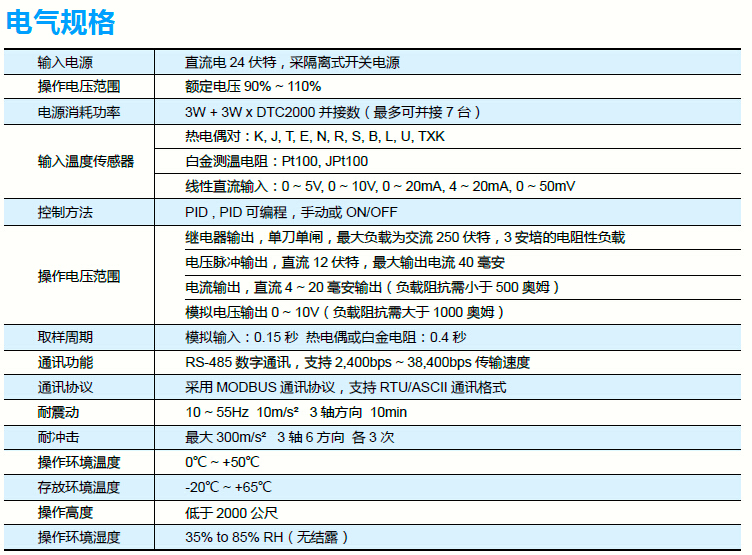 电气规格

| 输入电源 | 直流电24伏特，采隔离式开关电源 |
|---|---|
| 操作电压范围 | 额定电压90% ~ 110% |
| 电源消耗功率 | 3W + 3W x DTC2000并接数（最多可并接7台） |
| 输入温度传感器 | 热电偶对：K, J, T, E, N, R, S, B, L, U, TXK |
| | 白金测温电阻：Pt100, JPt100 |
| | 线性直流输入：0 ~ 5V, 0 ~ 10V, 0 ~ 20mA, 4 ~ 20mA, 0 ~ 50mV |
| 控制方法 | PID，PID可编程，手动或ON/OFF |
| 操作电压范围 | 继电器输出，单刀单闸，最大负载为交流250伏特，3安培的电阻性负载 |
| | 电压脉冲输出，直流12伏特，最大输出电流40毫安 |
| | 电流输出，直流4 ~ 20毫安输出（负载阻抗需小于500奥姆） |
| | 模拟电压输出0 ~ 10V（负载阻抗需大于1000奥姆） |
| 取样周期 | 模拟输入：0.15秒 热电偶或白金电阻：0.4秒 |
| 通讯功能 | RS-485数字通讯，支持2,400bps ~ 38,400bps传输速度 |
| 通讯协议 | 采用MODBUS通讯协议，支持RTU/ASCII通讯格式 |
| 耐震动 | 10 ~ 55Hz 10m/s² 3轴方向 10min |
| 耐冲击 | 最大300m/s² 3轴6方向 各3次 |
| 操作环境温度 | 0℃ ~ +50℃ |
| 存放环境温度 | -20℃ ~ +65℃ |
| 操作高度 | 低于2000公尺 |
| 操作环境湿度 | 35% to 85% RH（无结露） |